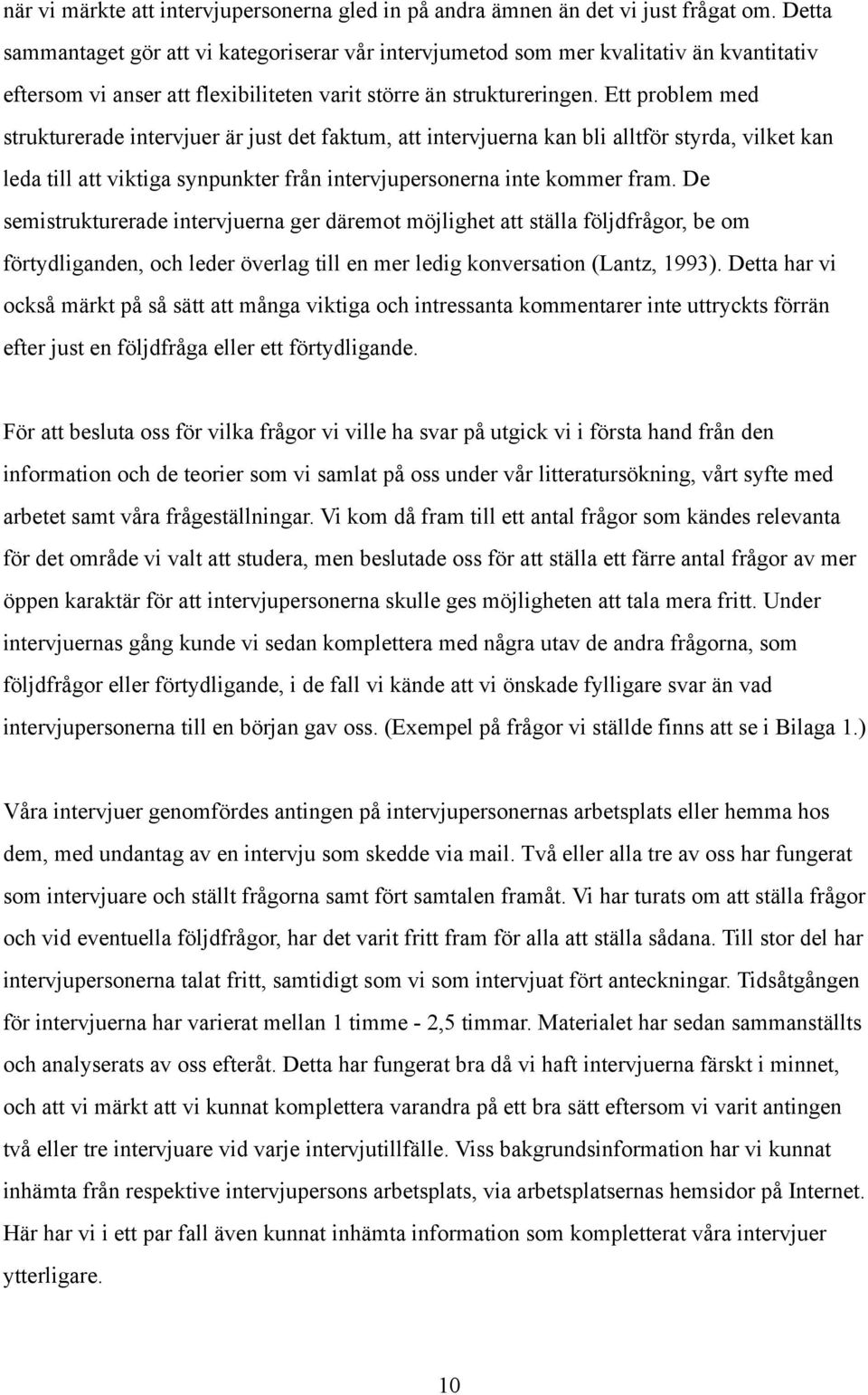 när vi märkte att intervjupersonerna gled in på andra ämnen än det vi just frågat om. Detta sammantaget gör att vi kategoriserar vår intervjumetod som mer kvalitativ än kvantitativ eftersom vi anser att flexibiliteten varit större än struktureringen. Ett problem med strukturerade intervjuer är just det faktum, att intervjuerna kan bli alltför styrda, vilket kan leda till att viktiga synpunkter från intervjupersonerna inte kommer fram. De semistrukturerade intervjuerna ger däremot möjlighet att ställa följdfrågor, be om förtydliganden, och leder överlag till en mer ledig konversation (Lantz, 1993). Detta har vi också märkt på så sätt att många viktiga och intressanta kommentarer inte uttryckts förrän efter just en följdfråga eller ett förtydligande.

För att besluta oss för vilka frågor vi ville ha svar på utgick vi i första hand från den information och de teorier som vi samlat på oss under vår litteratursökning, vårt syfte med arbetet samt våra frågeställningar. Vi kom då fram till ett antal frågor som kändes relevanta för det område vi valt att studera, men beslutade oss för att ställa ett färre antal frågor av mer öppen karaktär för att intervjupersonerna skulle ges möjligheten att tala mera fritt. Under intervjuernas gång kunde vi sedan komplettera med några utav de andra frågorna, som följdfrågor eller förtydligande, i de fall vi kände att vi önskade fylligare svar än vad intervjupersonerna till en början gav oss. (Exempel på frågor vi ställde finns att se i Bilaga 1.)

Våra intervjuer genomfördes antingen på intervjupersonernas arbetsplats eller hemma hos dem, med undantag av en intervju som skedde via mail. Två eller alla tre av oss har fungerat som intervjuare och ställt frågorna samt fört samtalen framåt. Vi har turats om att ställa frågor och vid eventuella följdfrågor, har det varit fritt fram för alla att ställa sådana. Till stor del har intervjupersonerna talat fritt, samtidigt som vi som intervjuat fört anteckningar. Tidsåtgången för intervjuerna har varierat mellan 1 timme - 2,5 timmar. Materialet har sedan sammanställts och analyserats av oss efteråt. Detta har fungerat bra då vi haft intervjuerna färskt i minnet, och att vi märkt att vi kunnat komplettera varandra på ett bra sätt eftersom vi varit antingen två eller tre intervjuare vid varje intervjutillfälle. Viss bakgrundsinformation har vi kunnat inhämta från respektive intervjupersons arbetsplats, via arbetsplatsernas hemsidor på Internet. Här har vi i ett par fall även kunnat inhämta information som kompletterat våra intervjuer ytterligare.

10